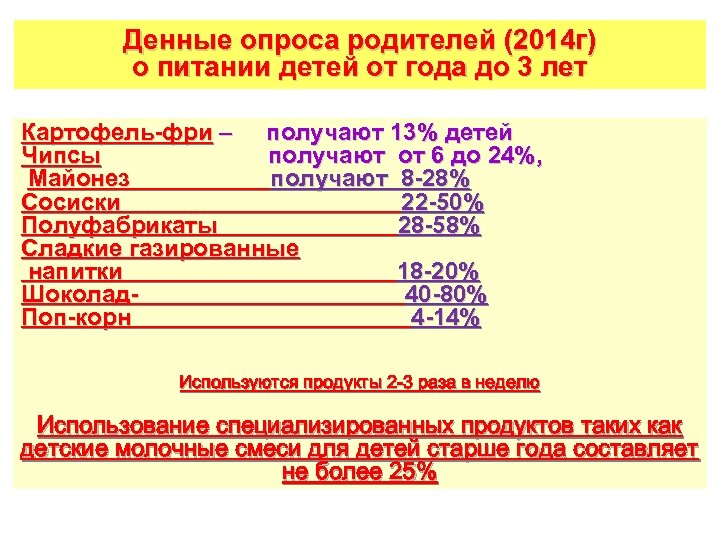 Денные опроса родителей (2014г)
о питании детей от года до 3 лет

Картофель-фри – получают 13% детей
Чипсы получают от 6 до 24%,
Майонез получают 8-28%
Сосиски 22-50%
Полуфабрикаты 28-58%
Сладкие газированные
напитки 18-20%
Шоколад- 40-80%
Поп-корн 4-14%

Используются продукты 2-3 раза в неделю

Использование специализированных продуктов таких как детские молочные смеси для детей старше года составляет не более 25%